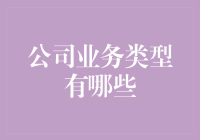 公司业务类型有哪些